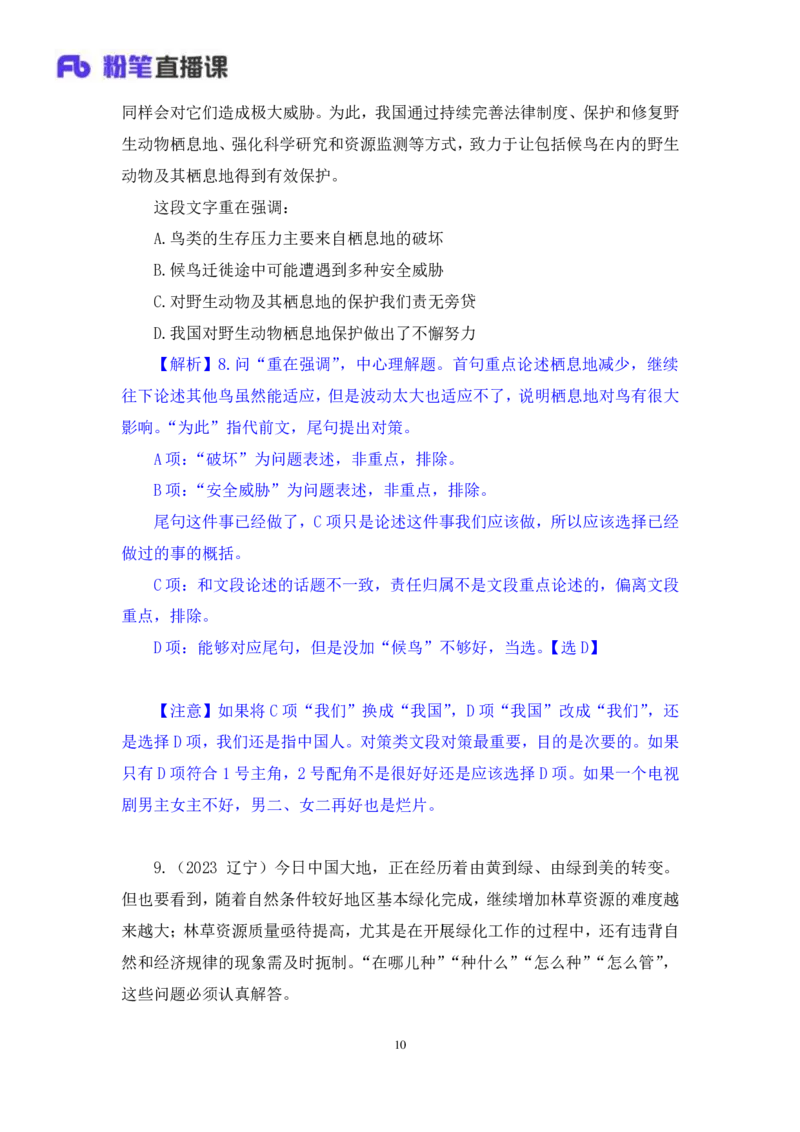 Fb 粉笔直播课

同样会对它们造成极大威胁。为此，我国通过持续完善法律制度、保护和修复野生动物栖息地、强化科学研究和资源监测等方式，致力于让包括候鸟在内的野生动物及其栖息地得到有效保护。

这段文字重在强调：

A.鸟类的生存压力主要来自栖息地的破坏

B.候鸟迁徙途中可能遭遇到多种安全威胁

C.对野生动物及其栖息地的保护我们责无旁贷

D.我国对野生动物栖息地保护做出了不懈努力

【解析】8.问“重在强调”，中心理解题。首句重点论述栖息地减少，继续往下论述其他鸟虽然能适应，但是波动太大也适应不了，说明栖息地对鸟有很大影响。“为此”指代前文，尾句提出对策。

A项：“破坏”为问题表述，非重点，排除。

B项：“安全威胁”为问题表述，非重点，排除。

尾句这件事已经做了，C项只是论述这件事我们应该做，所以应该选择已经做过的事的概括。

C项：和文段论述的话题不一致，责任归属不是文段重点论述的，偏离文段重点，排除。

D项：能够对应尾句，但是没加“候鸟”不够好，当选。【选D】

【注意】如果将C项“我们”换成“我国”，D项“我国”改成“我们”，还是选择D项，我们还是指中国人。对策类文段对策最重要，目的是次要的。如果只有D项符合1号主角，2号配角不是很好好还是应该选择D项。如果一个电视剧男主女主不好，男二、女二再好也是烂片。

9.（2023 辽宁）今日中国大地，正在经历着由黄到绿、由绿到美的转变。但也要看到，随着自然条件较好地区基本绿化完成，继续增加林草资源的难度越来越大；林草资源质量亟待提高，尤其是在开展绿化工作的过程中，还有违背自然和经济规律的现象需及时扼制。“在哪儿种”“种什么”“怎么种”“怎么管”，这些问题必须认真解答。

10